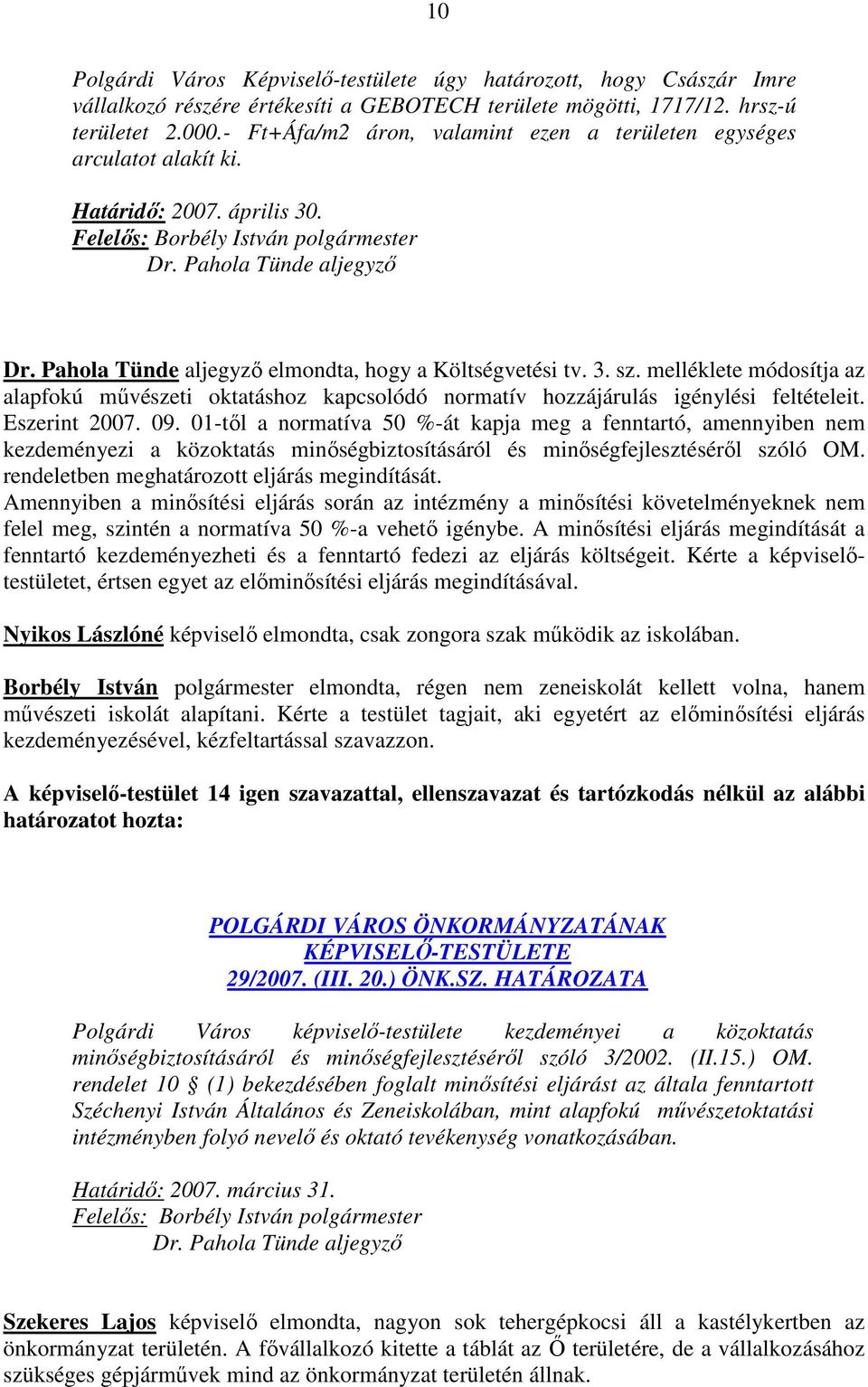 10

Polgárdi Város Képviselő-testülete úgy határozott, hogy Császár Imre vállalkozó részére értékesíti a GEBOTECH területe mögötti, 1717/12. hrsz-ú területet 2.000.- Ft+Áfa/m2 áron, valamint ezen a területen egységes arculatot alakít ki.

Határidő: 2007. április 30.
Felelős: Borbély István polgármester
Dr. Pahola Tünde aljegyző

Dr. Pahola Tünde aljegyző elmondta, hogy a Költségvetési tv. 3. sz. melléklete módosítja az alapfokú művészeti oktatáshoz kapcsolódó normatív hozzájárulás igénylési feltételeit. Eszerint 2007. 09. 01-től a normatíva 50 %-át kapja meg a fenntartó, amennyiben nem kezdeményezi a közoktatás minőségbiztosításáról és minőségfejlesztéséről szóló OM. rendeletben meghatározott eljárás megindítását.
Amennyiben a minősítési eljárás során az intézmény a minősítési követelményeknek nem felel meg, szintén a normatíva 50 %-a vehető igénybe. A minősítési eljárás megindítását a fenntartó kezdeményezheti és a fenntartó fedezi az eljárás költségeit. Kérte a képviselő-testületet, értsen egyet az előminősítési eljárás megindításával.

Nyikos Lászlóné képviselő elmondta, csak zongora szak működik az iskolában.

Borbély István polgármester elmondta, régen nem zeneiskolát kellett volna, hanem művészeti iskolát alapítani. Kérte a testület tagjait, aki egyetért az előminősítési eljárás kezdeményezésével, kézfeltartással szavazzon.

A képviselő-testület 14 igen szavazattal, ellenszavazat és tartózkodás nélkül az alábbi határozatot hozta:

POLGÁRDI VÁROS ÖNKORMÁNYZATÁNAK
KÉPVISELŐ-TESTÜLETE
29/2007. (III. 20.) ÖNK.SZ. HATÁROZATA

Polgárdi Város képviselő-testülete kezdeményei a közoktatás minőségbiztosításáról és minőségfejlesztéséről szóló 3/2002. (II.15.) OM. rendelet 10 § (1) bekezdésében foglalt minősítési eljárást az általa fenntartott Széchenyi István Általános és Zeneiskolában, mint alapfokú művészetoktatási intézményben folyó nevelő és oktató tevékenység vonatkozásában.

Határidő: 2007. március 31.
Felelős: Borbély István polgármester
Dr. Pahola Tünde aljegyző

Szekeres Lajos képviselő elmondta, nagyon sok tehergépkocsi áll a kastélykertben az önkormányzat területén. A fővállalkozó kitette a táblát az Ő területére, de a vállalkozásához szükséges gépjárművek mind az önkormányzat területén állnak.